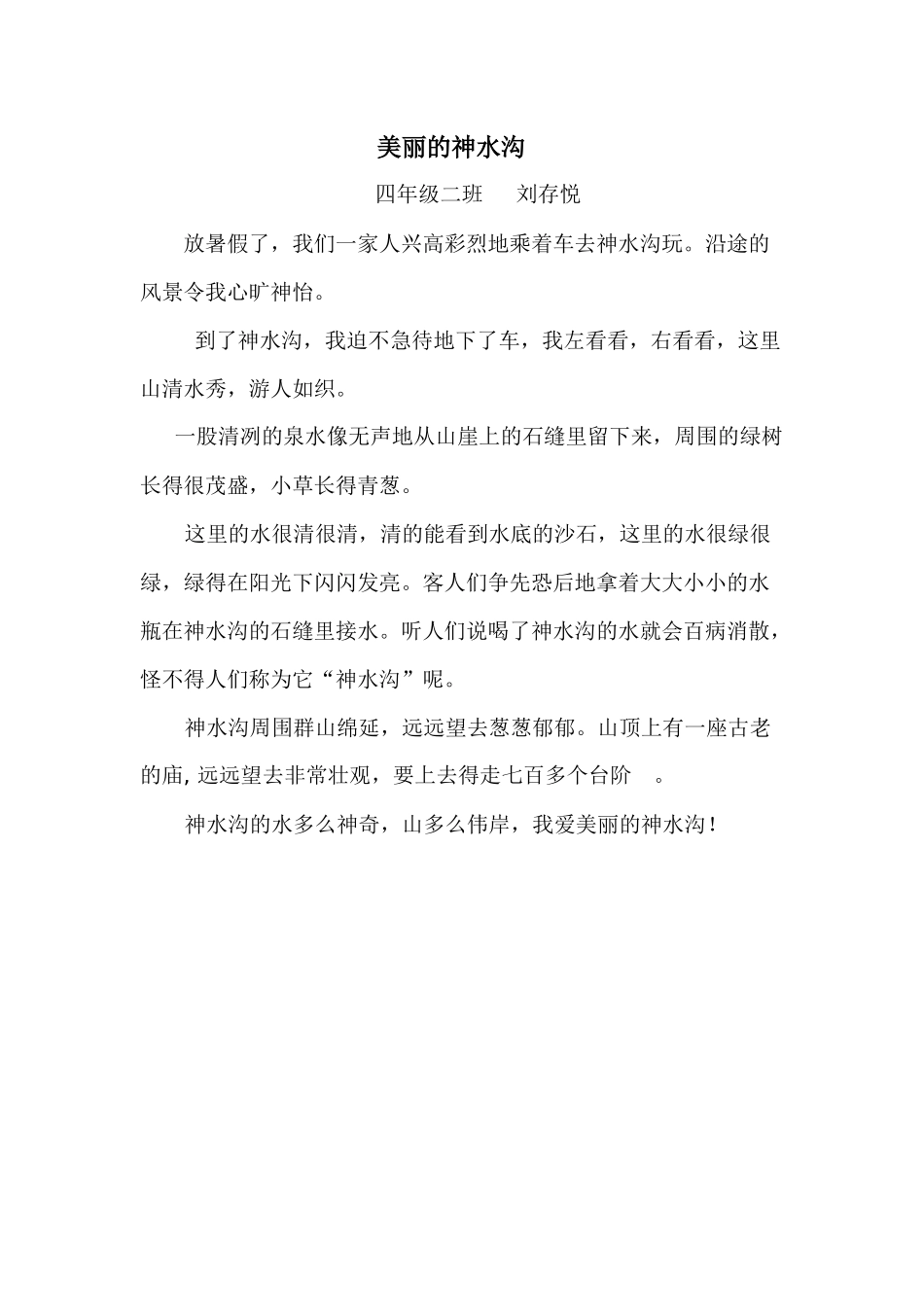 美丽的神水沟

四年级二班　　刘存悦

放暑假了，我们一家人兴高彩烈地乘着车去神水沟玩。沿途的风景令我心旷神怡。

到了神水沟，我迫不急待地下了车，我左看看，右看看，这里山清水秀，游人如织。

一股清冽的泉水像无声地从山崖上的石缝里留下来，周围的绿树长得很茂盛，小草长得青葱。

这里的水很清很清，清的能看到水底的沙石，这里的水很绿很绿，绿得在阳光下闪闪发亮。客人们争先恐后地拿着大大小小的水瓶在神水沟的石缝里接水。听人们说喝了神水沟的水就会百病消散，怪不得人们称为它“神水沟”呢。

神水沟周围群山绵延，远远望去葱葱郁郁。山顶上有一座古老的庙，远远望去非常壮观，要上去得走七百多个台阶　。

神水沟的水多么神奇，山多么伟岸，我爱美丽的神水沟！